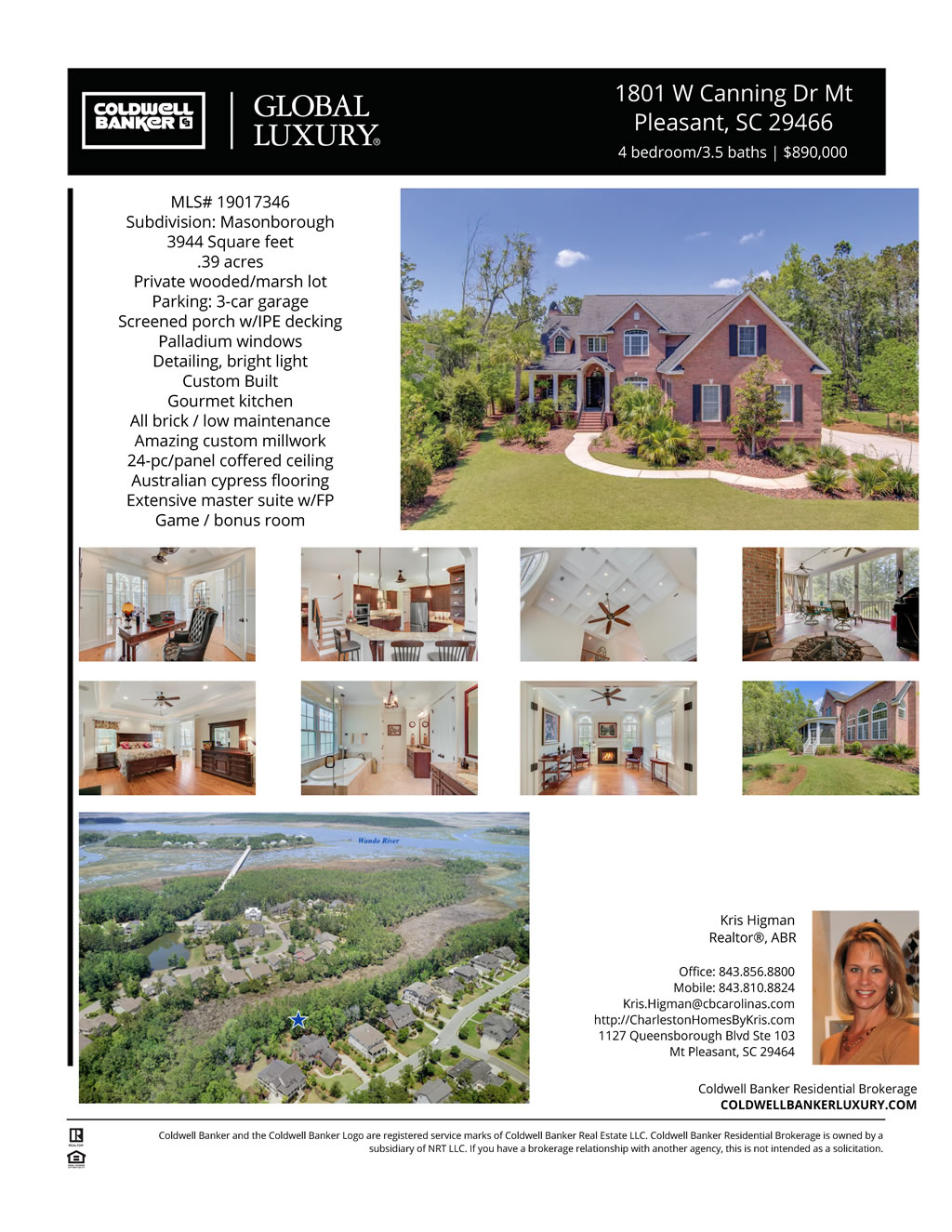 COLDWELL BANKER

GLOBAL LUXURY®

1801 W Canning Dr Mt Pleasant, SC 29466
4 bedroom/3.5 baths | $890,000

MLS# 19017346
Subdivision: Masonborough
3944 Square feet
.39 acres
Private wooded/marsh lot
Parking: 3-car garage
Screened porch w/IPE decking
Palladium windows
Detailing, bright light
Custom Built
Gourmet kitchen
All brick / low maintenance
Amazing custom millwork
24-pc/panel coffered ceiling
Australian cypress flooring
Extensive master suite w/FP
Game / bonus room

Wando River

Kris Higman
Realtor®, ABR

Office: 843.856.8800
Mobile: 843.810.8824
Kris.Higman@cbcarolinas.com
http://CharlestonHomesByKris.com
1127 Queensborough Blvd Ste 103
Mt Pleasant, SC 29464

Coldwell Banker Residential Brokerage
COLDWELLBANKERLUXURY.COM

Coldwell Banker and the Coldwell Banker Logo are registered service marks of Coldwell Banker Real Estate LLC. Coldwell Banker Residential Brokerage is owned by a subsidiary of NRT LLC. If you have a brokerage relationship with another agency, this is not intended as a solicitation.